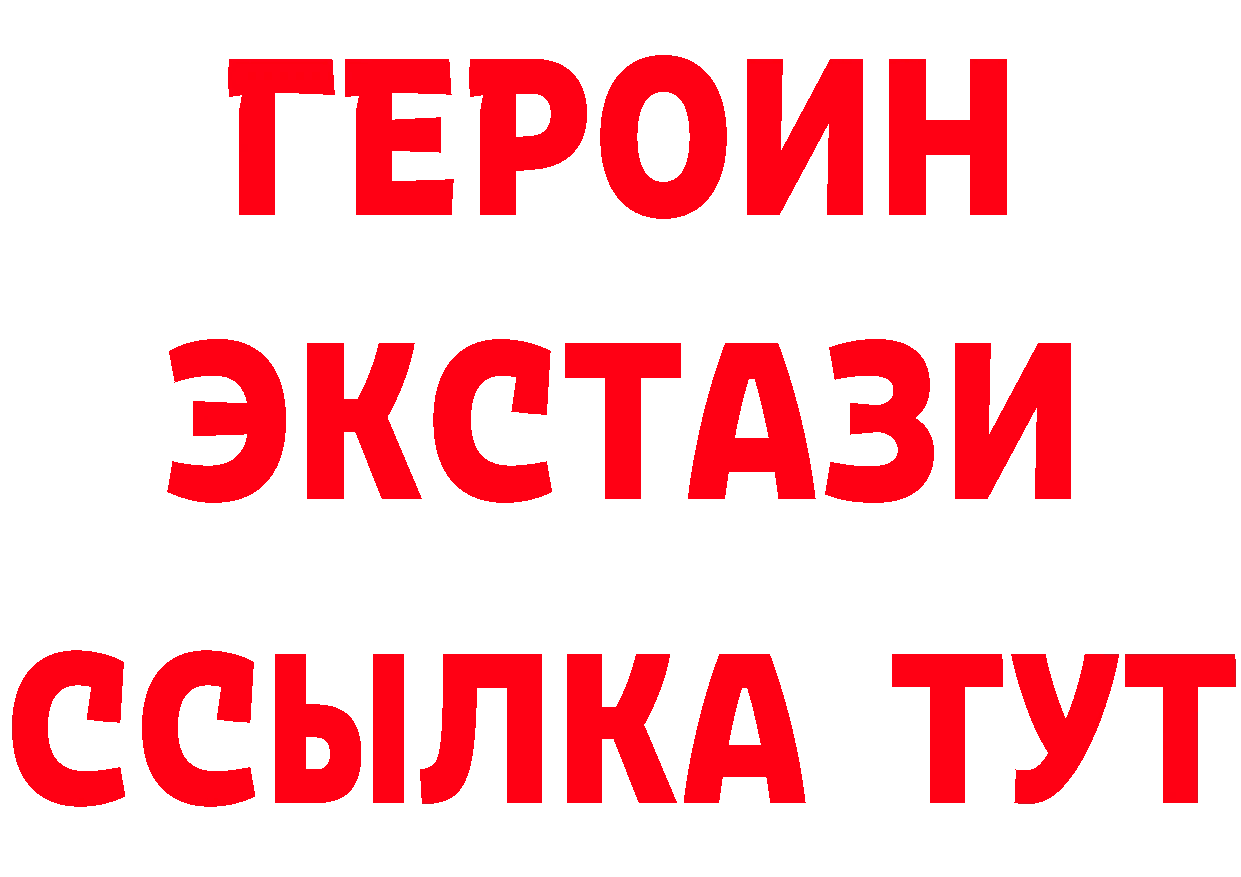 ГЕРОИН
ЭКСТАЗИ
ССЫЛКА ТУТ